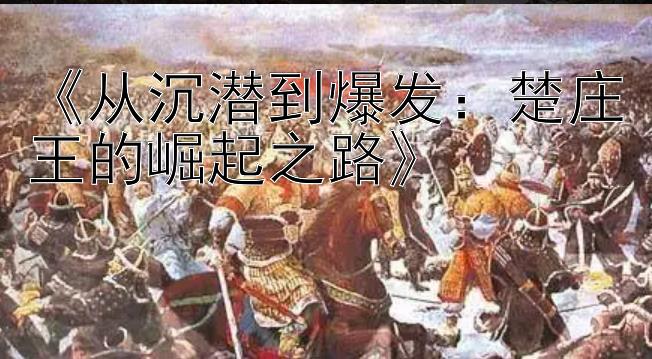 《从沉潜到爆发：楚庄王的崛起之路》